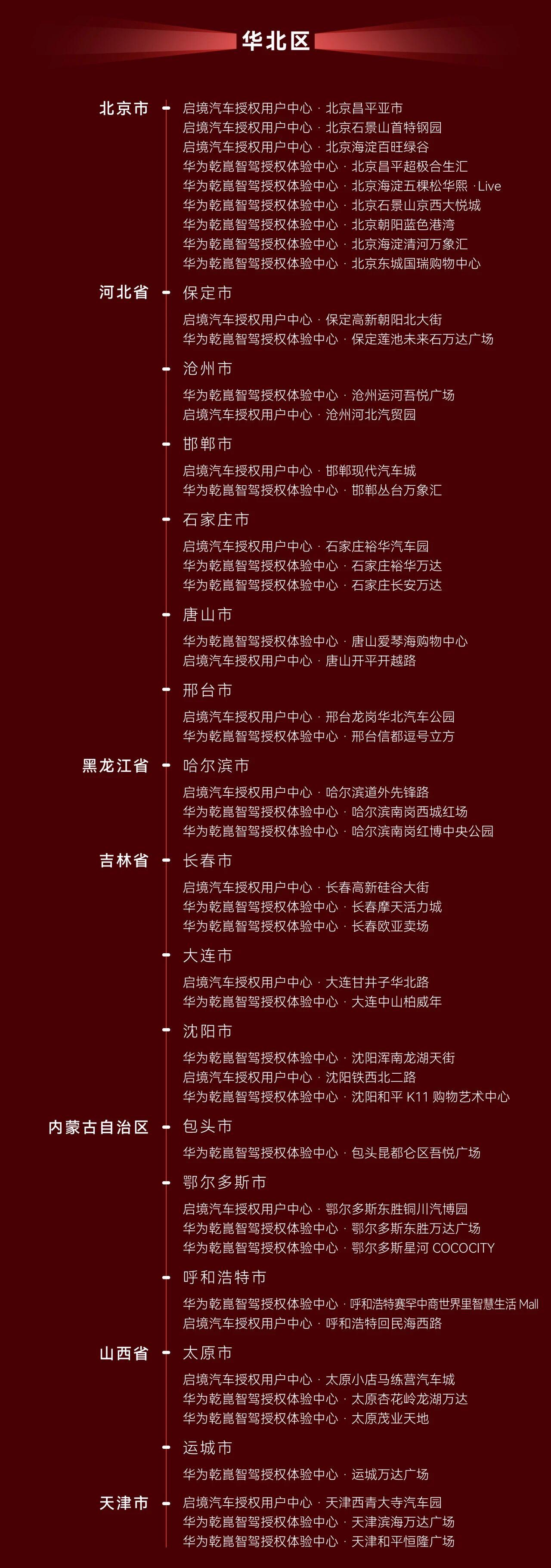 华北区

北京市
启境汽车授权用户中心 · 北京昌平亚市
启境汽车授权用户中心 · 北京石景山首特钢园
启境汽车授权用户中心 · 北京海淀百旺绿谷
华为乾崑智驾授权体验中心 · 北京昌平超极合生汇
华为乾崑智驾授权体验中心 · 北京海淀五棵松华熙 · Live
华为乾崑智驾授权体验中心 · 北京石景山京西大悦城
华为乾崑智驾授权体验中心 · 北京朝阳蓝色港湾
华为乾崑智驾授权体验中心 · 北京海淀清河万象汇
华为乾崑智驾授权体验中心 · 北京东城国瑞购物中心

河北省
保定市
启境汽车授权用户中心 · 保定高新朝阳北大街
华为乾崑智驾授权体验中心 · 保定莲池未来石万达广场

沧州市
华为乾崑智驾授权体验中心 · 沧州运河吾悦广场
启境汽车授权用户中心 · 沧州河北汽贸园

邯郸市
启境汽车授权用户中心 · 邯郸现代汽车城
华为乾崑智驾授权体验中心 · 邯郸丛台万象汇

石家庄市
启境汽车授权用户中心 · 石家庄裕华汽车园
华为乾崑智驾授权体验中心 · 石家庄裕华万达
华为乾崑智驾授权体验中心 · 石家庄长安万达

唐山市
华为乾崑智驾授权体验中心 · 唐山爱琴海购物中心
启境汽车授权用户中心 · 唐山开平开越路

邢台市
启境汽车授权用户中心 · 邢台龙岗华北汽车公园
华为乾崑智驾授权体验中心 · 邢台信都逗号立方

黑龙江省
哈尔滨市
启境汽车授权用户中心 · 哈尔滨道外先锋路
华为乾崑智驾授权体验中心 · 哈尔滨南岗西城红场
华为乾崑智驾授权体验中心 · 哈尔滨南岗红博中央公园

吉林省
长春市
启境汽车授权用户中心 · 长春高新硅谷大街
华为乾崑智驾授权体验中心 · 长春摩天活力城
华为乾崑智驾授权体验中心 · 长春欧亚卖场

大连市
启境汽车授权用户中心 · 大连甘井子华北路
华为乾崑智驾授权体验中心 · 大连中山柏威年

沈阳市
华为乾崑智驾授权体验中心 · 沈阳浑南龙湖天街
启境汽车授权用户中心 · 沈阳铁西北二路
华为乾崑智驾授权体验中心 · 沈阳和平 K11 购物艺术中心

内蒙古自治区
包头市
华为乾崑智驾授权体验中心 · 包头昆都仑区吾悦广场

鄂尔多斯市
启境汽车授权用户中心 · 鄂尔多斯东胜铜川汽博园
华为乾崑智驾授权体验中心 · 鄂尔多斯东胜万达广场
华为乾崑智驾授权体验中心 · 鄂尔多斯星河 COCOCITY

呼和浩特市
华为乾崑智驾授权体验中心 · 呼和浩特赛罕中商世界里智慧生活 Mall
启境汽车授权用户中心 · 呼和浩特回民海西路

山西省
太原市
启境汽车授权用户中心 · 太原小店马练营汽车城
华为乾崑智驾授权体验中心 · 太原杏花岭龙湖万达
华为乾崑智驾授权体验中心 · 太原茂业天地

运城市
华为乾崑智驾授权体验中心 · 运城万达广场

天津市
启境汽车授权用户中心 · 天津西青大寺汽车园
华为乾崑智驾授权体验中心 · 天津滨海万达广场
华为乾崑智驾授权体验中心 · 天津和平恒隆广场